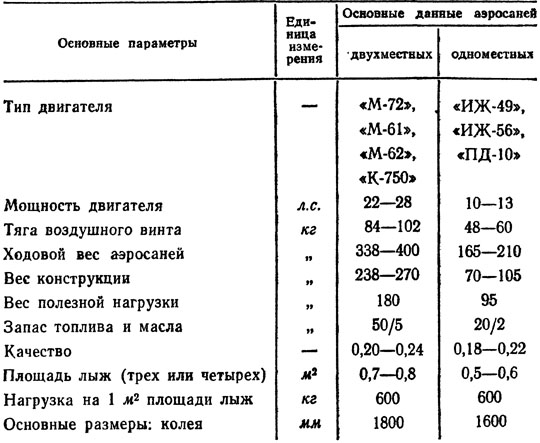 | Основные параметры | Единица измерения | Основные данные аэросаней двухместных | Основные данные аэросаней одноместных |
|---|---|---|---|
| Тип двигателя | — | «М-72», «М-61», «М-62», «К-750» | «ИЖ-49», «ИЖ-56», «ПД-10» |
| Мощность двигателя | л.с. | 22—28 | 10—13 |
| Тяга воздушного винта | кг | 84—102 | 48—60 |
| Ходовой вес аэросаней | „ | 338—400 | 165—210 |
| Вес конструкции | „ | 238—270 | 70—105 |
| Вес полезной нагрузки | „ | 180 | 95 |
| Запас топлива и масла | „ | 50/5 | 20/2 |
| Качество | — | 0,20—0,24 | 0,18—0,22 |
| Площадь лыж (трех или четырех) | $м^2$ | 0,7—0,8 | 0,5—0,6 |
| Нагрузка на 1 $м^2$ площади лыж | кг | 600 | 600 |
| Основные размеры: колея | мм | 1800 | 1600 |